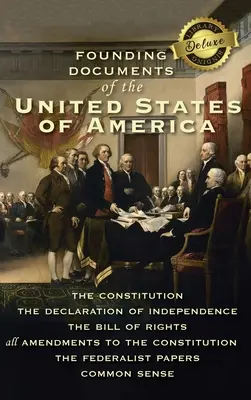 LIBRARY
Deluxe
EDITION

FOUNDING DOCUMENTS of the UNITED STATES OF AMERICA

THE CONSTITUTION
THE DECLARATION OF INDEPENDENCE
THE BILL OF RIGHTS
all AMENDMENTS TO THE CONSTITUTION
THE FEDERALIST PAPERS
COMMON SENSE